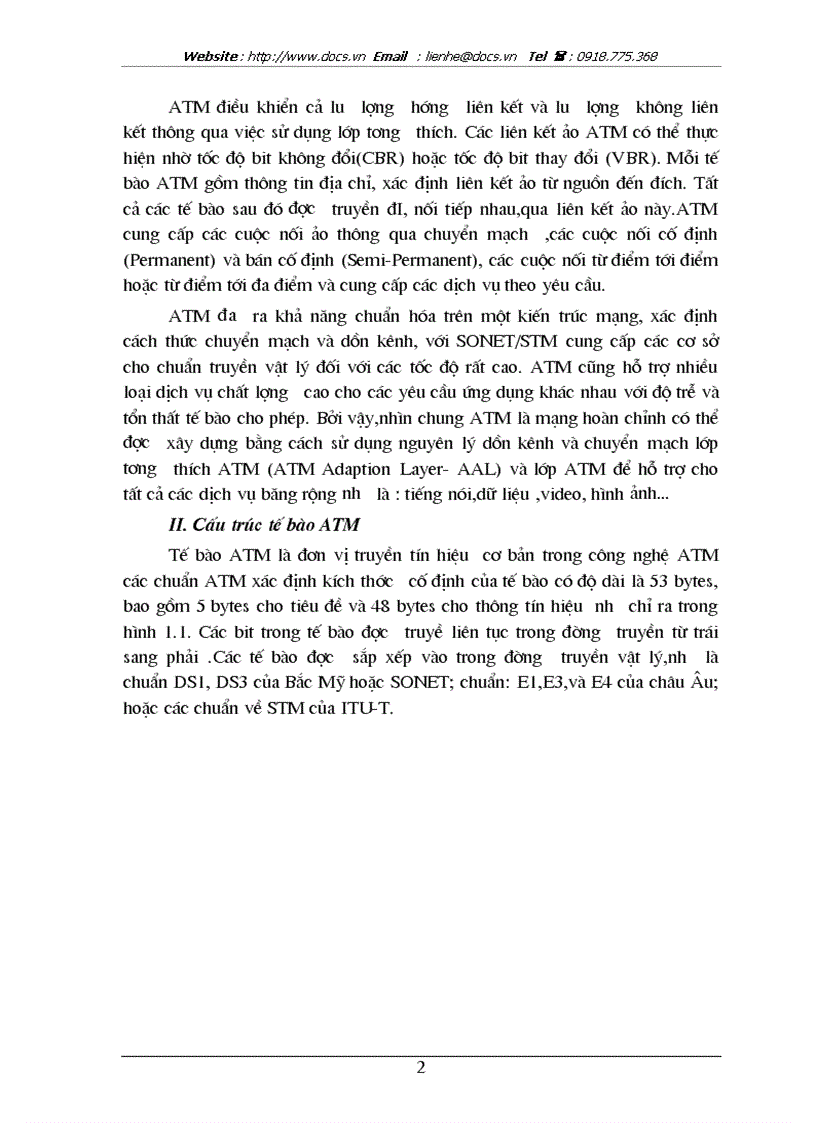 Website : http://www.docs.vn Email : lienhe@docs.vn Tel ☎ : 0918.775.368

ATM điều khiển cả lu lợng hớng liên kết và lu lợng không liên kết thông qua việc sử dụng lớp tơng thích. Các liên kết ảo ATM có thể thực hiện nhờ tốc độ bit không đổi(CBR) hoặc tốc độ bit thay đổi (VBR). Mỗi tế bào ATM gồm thông tin địa chỉ, xác định liên kết ảo từ nguồn đến đích. Tất cả các tế bào sau đó đợc truyền đI, nối tiếp nhau,qua liên kết ảo này.ATM cung cấp các cuộc nối ảo thông qua chuyển mạch ,các cuộc nối cố định (Permanent) và bán cố định (Semi-Permanent), các cuộc nối từ điểm tới điểm hoặc từ điểm tới đa điểm và cung cấp các dịch vụ theo yêu cầu.

ATM đa ra khả năng chuẩn hóa trên một kiến trúc mạng, xác định cách thức chuyển mạch và dồn kênh, với SONET/STM cung cấp các cơ sở cho chuẩn truyền vật lý đối với các tốc độ rất cao. ATM cũng hỗ trợ nhiều loại dịch vụ chất lợng cao cho các yêu cầu ứng dụng khác nhau với độ trễ và tổn thất tế bào cho phép. Bởi vậy,nhìn chung ATM là mạng hoàn chỉnh có thể đợc xây dựng bằng cách sử dụng nguyên lý dồn kênh và chuyển mạch lớp tơng thích ATM (ATM Adaption Layer- AAL) và lớp ATM để hỗ trợ cho tất cả các dịch vụ băng rộng nh là : tiếng nói,dữ liệu ,video, hình ảnh...

II. Cấu trúc tế bào ATM

Tế bào ATM là đơn vị truyền tín hiệu cơ bản trong công nghệ ATM các chuẩn ATM xác định kích thớc cố định của tế bào có độ dài là 53 bytes, bao gồm 5 bytes cho tiêu đề và 48 bytes cho thông tín hiệu nh chỉ ra trong hình 1.1. Các bit trong tế bào đợc truyề liên tục trong đờng truyền từ trái sang phải .Các tế bào đợc sắp xếp vào trong đờng truyền vật lý,nh là chuẩn DS1, DS3 của Bắc Mỹ hoặc SONET; chuẩn: E1,E3,và E4 của châu Âu; hoặc các chuẩn về STM của ITU-T.

2